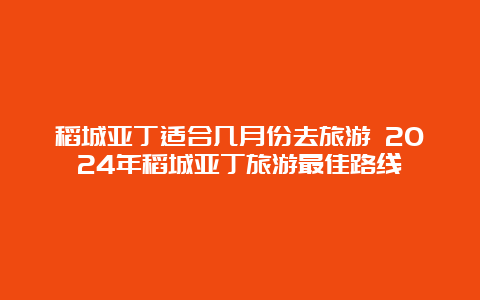 稻城亚丁适合几月份去旅游 2024年稻城亚丁旅游最佳路线